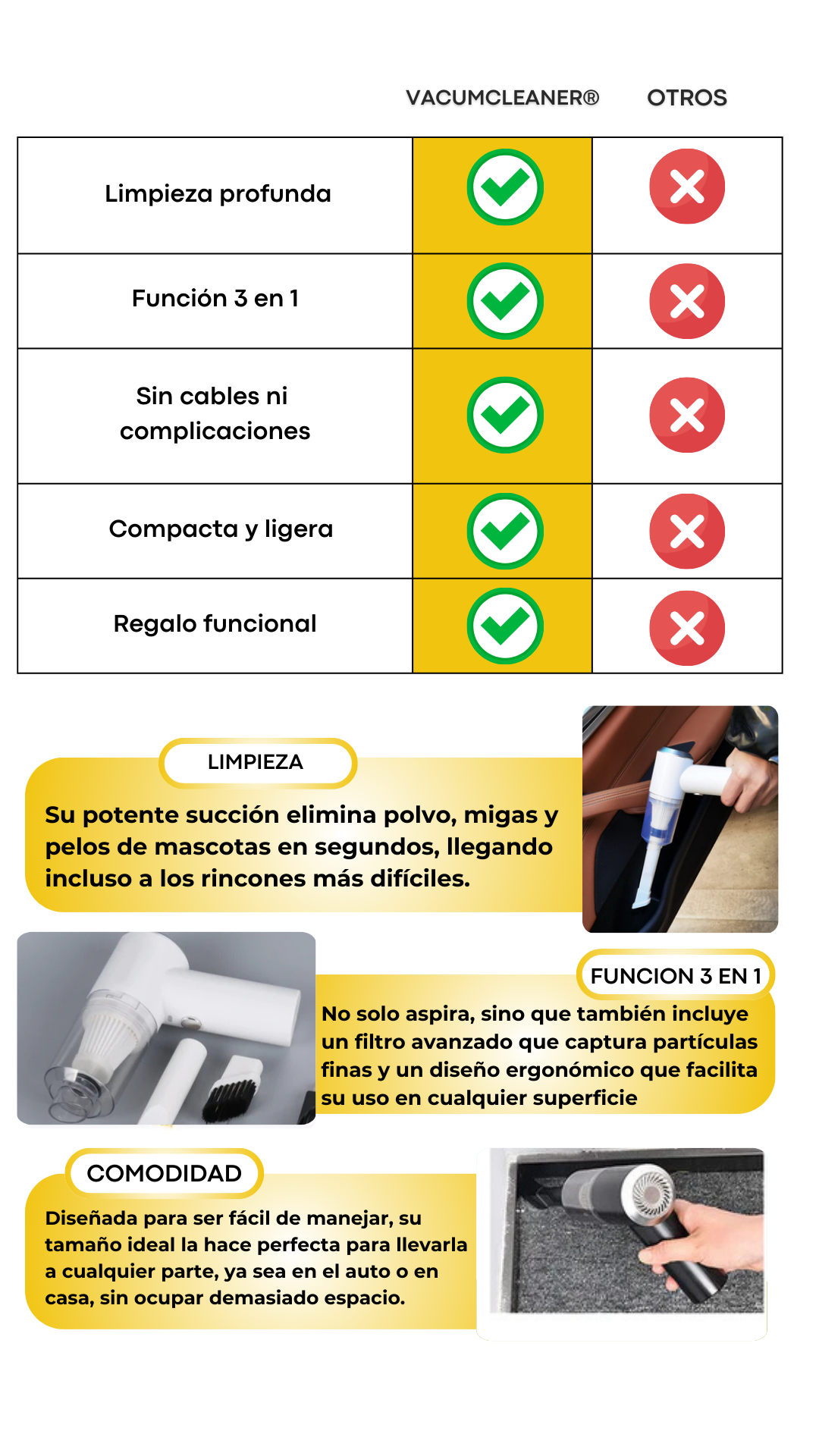 | | VACUMCLEANER® | OTROS |
|---|---|---|
| Limpieza profunda | ✓ | ✗ |
| Función 3 en 1 | ✓ | ✗ |
| Sin cables ni complicaciones | ✓ | ✗ |
| Compacta y ligera | ✓ | ✗ |
| Regalo funcional | ✓ | ✗ |

LIMPIEZA

Su potente succión elimina polvo, migas y pelos de mascotas en segundos, llegando incluso a los rincones más difíciles.

FUNCION 3 EN 1

No solo aspira, sino que también incluye un filtro avanzado que captura partículas finas y un diseño ergonómico que facilita su uso en cualquier superficie

COMODIDAD

Diseñada para ser fácil de manejar, su tamaño ideal la hace perfecta para llevarla a cualquier parte, ya sea en el auto o en casa, sin ocupar demasiado espacio.